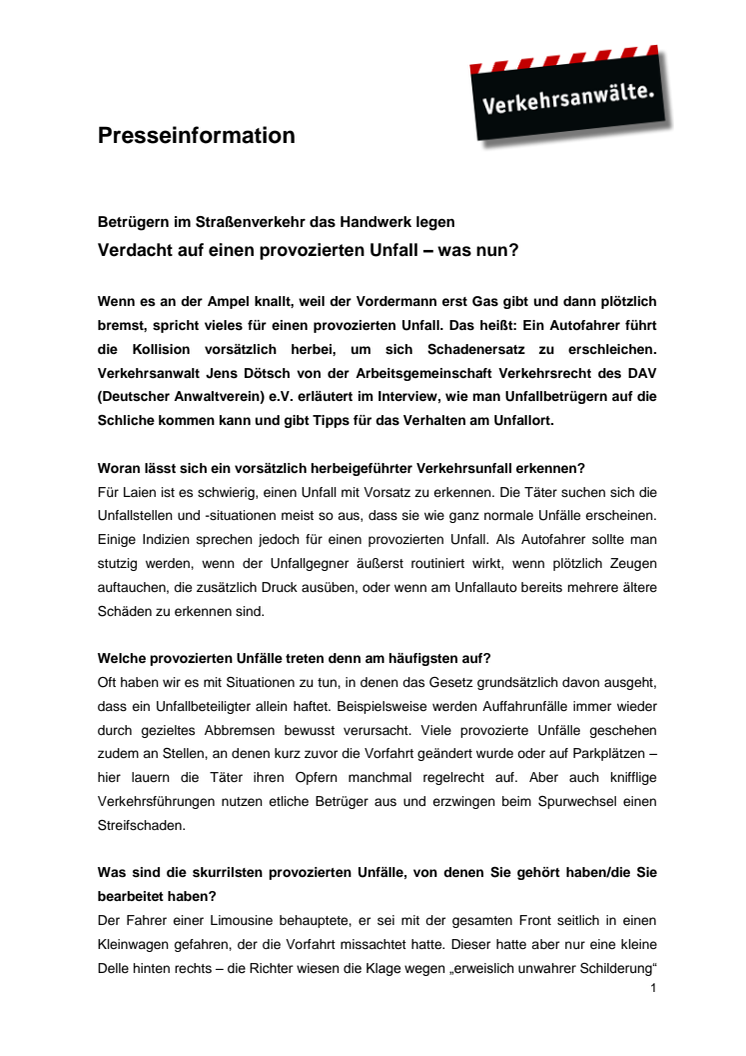 Verkehrsanwälte.

Presseinformation

Betrügern im Straßenverkehr das Handwerk legen

Verdacht auf einen provozierten Unfall – was nun?

Wenn es an der Ampel knallt, weil der Vordermann erst Gas gibt und dann plötzlich bremst, spricht vieles für einen provozierten Unfall. Das heißt: Ein Autofahrer führt die Kollision vorsätzlich herbei, um sich Schadenersatz zu erschleichen. Verkehrsanwalt Jens Dötsch von der Arbeitsgemeinschaft Verkehrsrecht des DAV (Deutscher Anwaltverein) e.V. erläutert im Interview, wie man Unfallbetrügern auf die Schliche kommen kann und gibt Tipps für das Verhalten am Unfallort.

Woran lässt sich ein vorsätzlich herbeigeführter Verkehrsunfall erkennen?
Für Laien ist es schwierig, einen Unfall mit Vorsatz zu erkennen. Die Täter suchen sich die Unfallstellen und -situationen meist so aus, dass sie wie ganz normale Unfälle erscheinen. Einige Indizien sprechen jedoch für einen provozierten Unfall. Als Autofahrer sollte man stutzig werden, wenn der Unfallgegner äußerst routiniert wirkt, wenn plötzlich Zeugen auftauchen, die zusätzlich Druck ausüben, oder wenn am Unfallauto bereits mehrere ältere Schäden zu erkennen sind.

Welche provozierten Unfälle treten denn am häufigsten auf?
Oft haben wir es mit Situationen zu tun, in denen das Gesetz grundsätzlich davon ausgeht, dass ein Unfallbeteiligter allein haftet. Beispielsweise werden Auffahrunfälle immer wieder durch gezieltes Abbremsen bewusst verursacht. Viele provozierte Unfälle geschehen zudem an Stellen, an denen kurz zuvor die Vorfahrt geändert wurde oder auf Parkplätzen – hier lauern die Täter ihren Opfern manchmal regelrecht auf. Aber auch knifflige Verkehrsführungen nutzen etliche Betrüger aus und erzwingen beim Spurwechsel einen Streifschaden.

Was sind die skurrilsten provozierten Unfälle, von denen Sie gehört haben/die Sie bearbeitet haben?
Der Fahrer einer Limousine behauptete, er sei mit der gesamten Front seitlich in einen Kleinwagen gefahren, der die Vorfahrt missachtet hatte. Dieser hatte aber nur eine kleine Delle hinten rechts – die Richter wiesen die Klage wegen „erweislich unwahrer Schilderung“

1